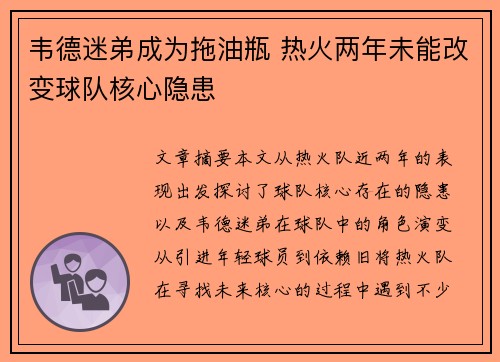 韦德迷弟成为拖油瓶 热火两年未能改变球队核心隐患

文章摘要本文从热火队近两年的表现出发探讨了球队核心存在的隐患以及韦德迷弟在球队中的角色演变从引进年轻球员到依赖旧将热火队在寻找未来核心的过程中遇到不少